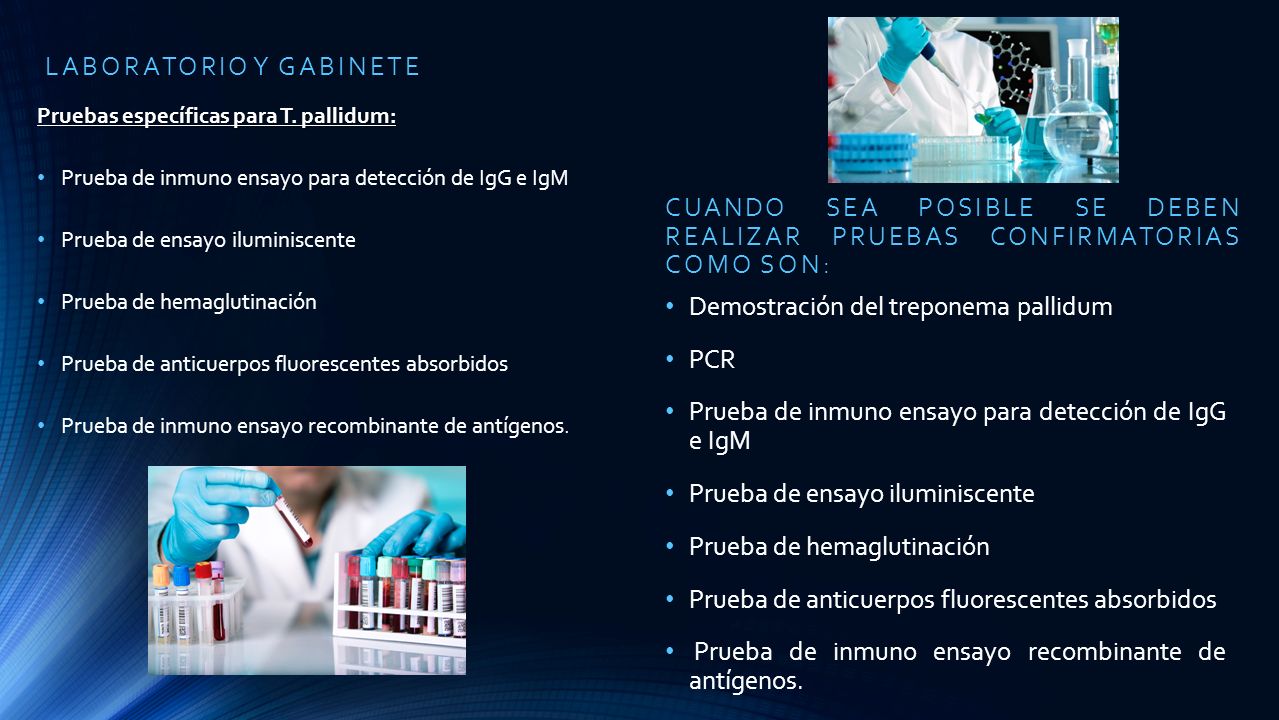 LABORATORIO Y GABINETE

Pruebas específicas para T. pallidum:

• Prueba de inmuno ensayo para detección de IgG e IgM

• Prueba de ensayo iluminiscente

• Prueba de hemaglutinación

• Prueba de anticuerpos fluorescentes absorbidos

• Prueba de inmuno ensayo recombinante de antígenos.

CUANDO SEA POSIBLE SE DEBEN REALIZAR PRUEBAS CONFIRMATORIAS COMO SON:

• Demostración del treponema pallidum

• PCR

• Prueba de inmuno ensayo para detección de IgG e IgM

• Prueba de ensayo iluminiscente

• Prueba de hemaglutinación

• Prueba de anticuerpos fluorescentes absorbidos

• Prueba de inmuno ensayo recombinante de antígenos.